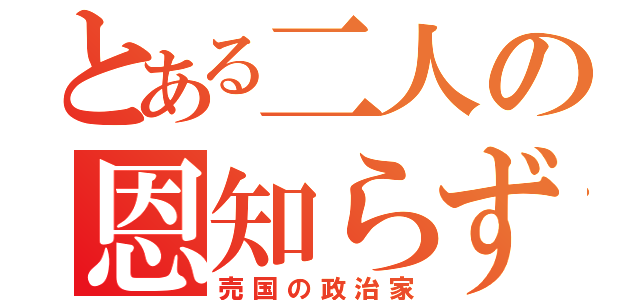 とある二人の
恩知らず
売国の政治家